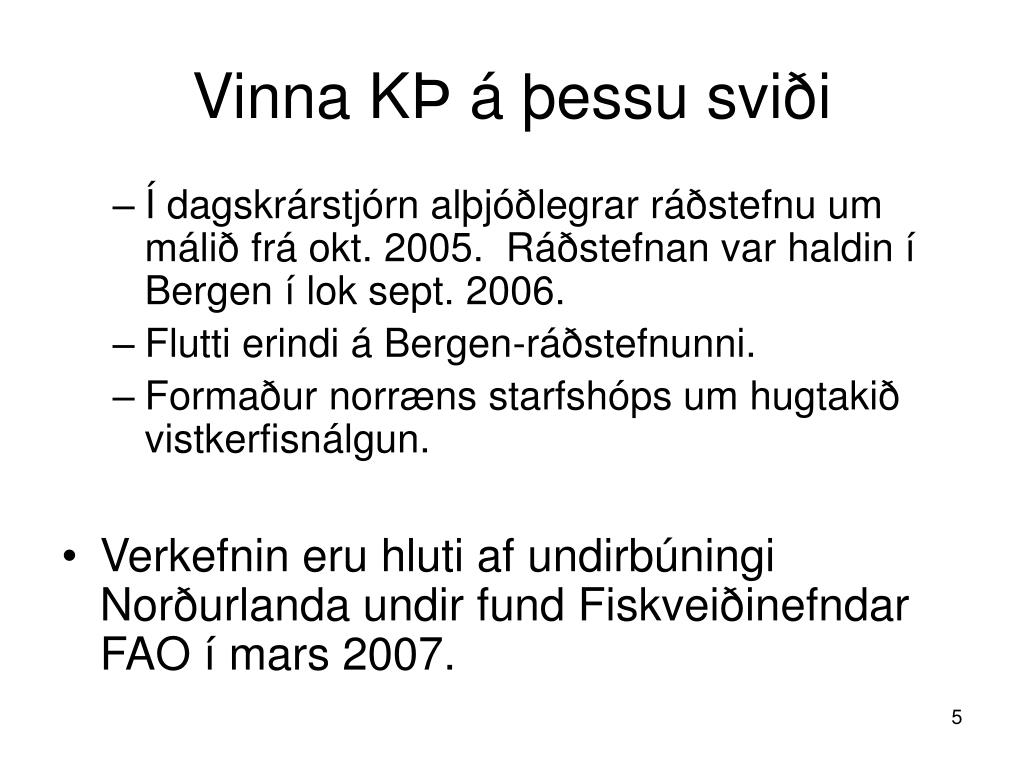 Vinna KÞ á þessu sviði

– Í dagskrárstjórn alþjóðlegrar ráðstefnu um málið frá okt. 2005. Ráðstefnan var haldin í Bergen í lok sept. 2006.
– Flutti erindi á Bergen-ráðstefnunni.
– Formaður norræns starfshóps um hugtakið vistkerfisnálgun.

• Verkefnin eru hluti af undirbúningi Norðurlanda undir fund Fiskveiðinefndar FAO í mars 2007.

5